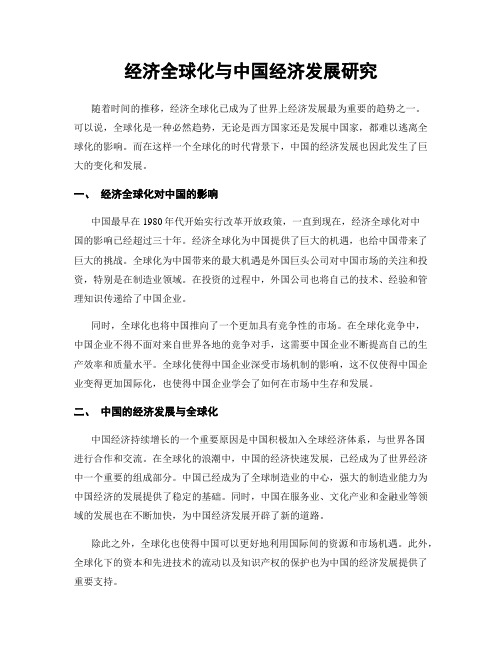 经济全球化与中国经济发展研究

随着时间的推移，经济全球化已成为了世界上经济发展最为重要的趋势之一。可以说，全球化是一种必然趋势，无论是西方国家还是发展中国家，都难以逃离全球化的影响。而在这样一个全球化的时代背景下，中国的经济发展也因此发生了巨大的变化和发展。

一、 经济全球化对中国的影响

中国最早在 1980 年代开始实行改革开放政策，一直到现在，经济全球化对中国的影响已经超过三十年。经济全球化为中国提供了巨大的机遇，也给中国带来了巨大的挑战。全球化为中国带来的最大机遇是外国巨头公司对中国市场的关注和投资，特别是在制造业领域。在投资的过程中，外国公司也将自己的技术、经验和管理知识传递给了中国企业。

同时，全球化也将中国推向了一个更加具有竞争性的市场。在全球化竞争中，中国企业不得不面对来自世界各地的竞争对手，这需要中国企业不断提高自己的生产效率和质量水平。全球化使得中国企业深受市场机制的影响，这不仅使得中国企业变得更加国际化，也使得中国企业学会了如何在市场中生存和发展。

二、 中国的经济发展与全球化

中国经济持续增长的一个重要原因是中国积极加入全球经济体系，与世界各国进行合作和交流。在全球化的浪潮中，中国的经济快速发展，已经成为了世界经济中一个重要的组成部分。中国已经成为了全球制造业的中心，强大的制造业能力为中国经济的发展提供了稳定的基础。同时，中国在服务业、文化产业和金融业等领域的发展也在不断加快，为中国经济发展开辟了新的道路。

除此之外，全球化也使得中国可以更好地利用国际间的资源和市场机遇。此外，全球化下的资本和先进技术的流动以及知识产权的保护也为中国的经济发展提供了重要支持。